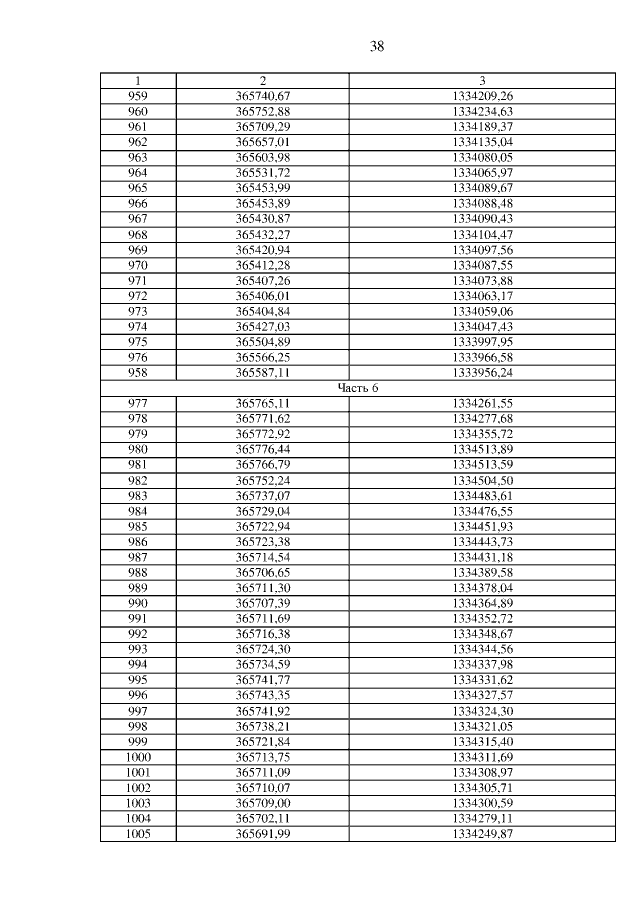 38

| 1 | 2 | 3 |
|---|---|---|
| 959 | 365740,67 | 1334209,26 |
| 960 | 365752,88 | 1334234,63 |
| 961 | 365709,29 | 1334189,37 |
| 962 | 365657,01 | 1334135,04 |
| 963 | 365603,98 | 1334080,05 |
| 964 | 365531,72 | 1334065,97 |
| 965 | 365453,99 | 1334089,67 |
| 966 | 365453,89 | 1334088,48 |
| 967 | 365430,87 | 1334090,43 |
| 968 | 365432,27 | 1334104,47 |
| 969 | 365420,94 | 1334097,56 |
| 970 | 365412,28 | 1334087,55 |
| 971 | 365407,26 | 1334073,88 |
| 972 | 365406,01 | 1334063,17 |
| 973 | 365404,84 | 1334059,06 |
| 974 | 365427,03 | 1334047,43 |
| 975 | 365504,89 | 1333997,95 |
| 976 | 365566,25 | 1333966,58 |
| 958 | 365587,11 | 1333956,24 |
| Часть 6 | | |
| 977 | 365765,11 | 1334261,55 |
| 978 | 365771,62 | 1334277,68 |
| 979 | 365772,92 | 1334355,72 |
| 980 | 365776,44 | 1334513,89 |
| 981 | 365766,79 | 1334513,59 |
| 982 | 365752,24 | 1334504,50 |
| 983 | 365737,07 | 1334483,61 |
| 984 | 365729,04 | 1334476,55 |
| 985 | 365722,94 | 1334451,93 |
| 986 | 365723,38 | 1334443,73 |
| 987 | 365714,54 | 1334431,18 |
| 988 | 365706,65 | 1334389,58 |
| 989 | 365711,30 | 1334378,04 |
| 990 | 365707,39 | 1334364,89 |
| 991 | 365711,69 | 1334352,72 |
| 992 | 365716,38 | 1334348,67 |
| 993 | 365724,30 | 1334344,56 |
| 994 | 365734,59 | 1334337,98 |
| 995 | 365741,77 | 1334331,62 |
| 996 | 365743,35 | 1334327,57 |
| 997 | 365741,92 | 1334324,30 |
| 998 | 365738,21 | 1334321,05 |
| 999 | 365721,84 | 1334315,40 |
| 1000 | 365713,75 | 1334311,69 |
| 1001 | 365711,09 | 1334308,97 |
| 1002 | 365710,07 | 1334305,71 |
| 1003 | 365709,00 | 1334300,59 |
| 1004 | 365702,11 | 1334279,11 |
| 1005 | 365691,99 | 1334249,87 |